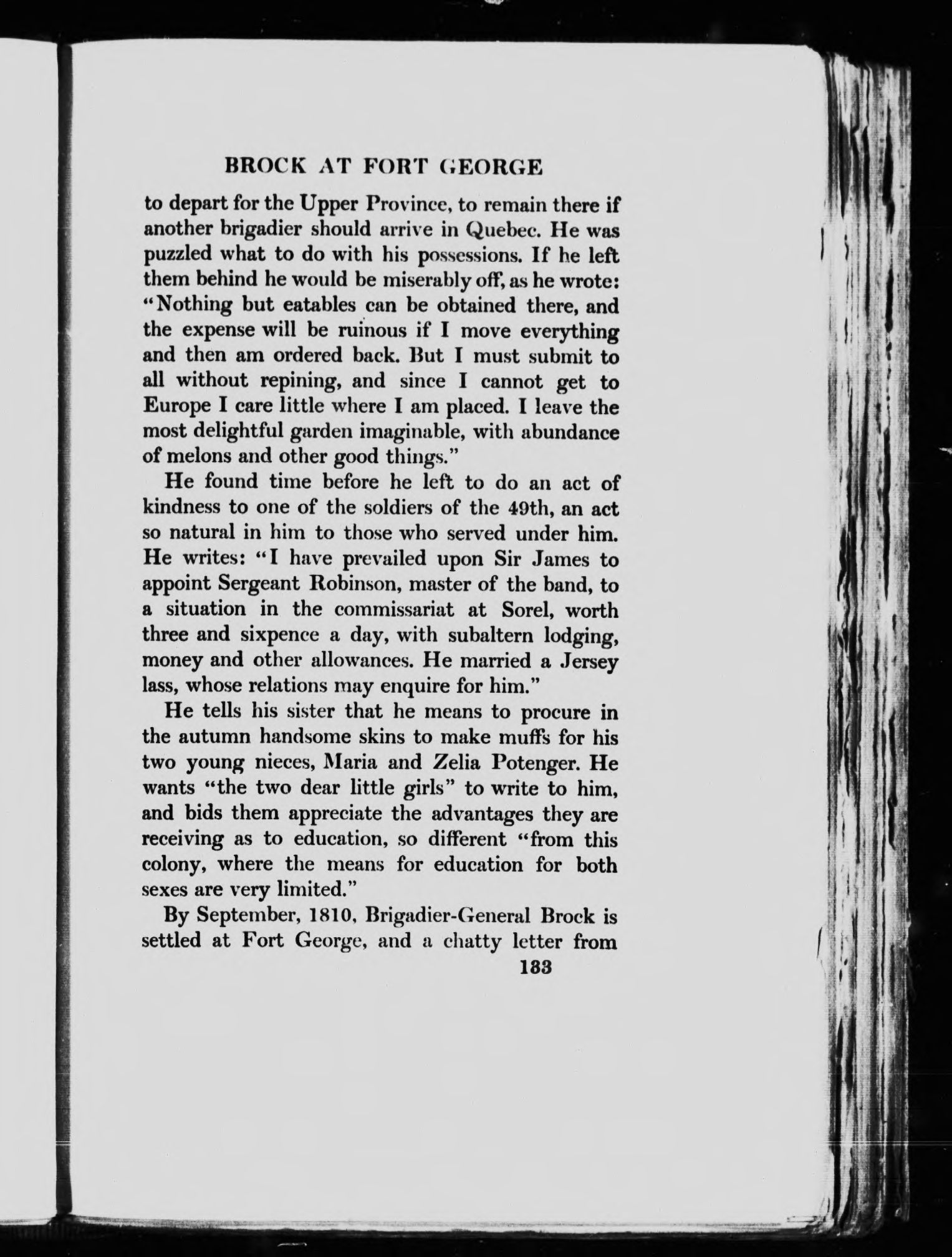 BROCK AT FORT GEORGE

to depart for the Upper Province, to remain there if another brigadier should arrive in Quebec. He was puzzled what to do with his possessions. If he left them behind he would be miserably off, as he wrote: "Nothing but eatables can be obtained there, and the expense will be ruinous if I move everything and then am ordered back. But I must submit to all without repining, and since I cannot get to Europe I care little where I am placed. I leave the most delightful garden imaginable, with abundance of melons and other good things."

He found time before he left to do an act of kindness to one of the soldiers of the 49th, an act so natural in him to those who served under him. He writes: "I have prevailed upon Sir James to appoint Sergeant Robinson, master of the band, to a situation in the commissariat at Sorel, worth three and sixpence a day, with subaltern lodging, money and other allowances. He married a Jersey lass, whose relations may enquire for him."

He tells his sister that he means to procure in the autumn handsome skins to make muffs for his two young nieces, Maria and Zelia Potenger. He wants "the two dear little girls" to write to him, and bids them appreciate the advantages they are receiving as to education, so different "from this colony, where the means for education for both sexes are very limited."

By September, 1810, Brigadier-General Brock is settled at Fort George, and a chatty letter from

183